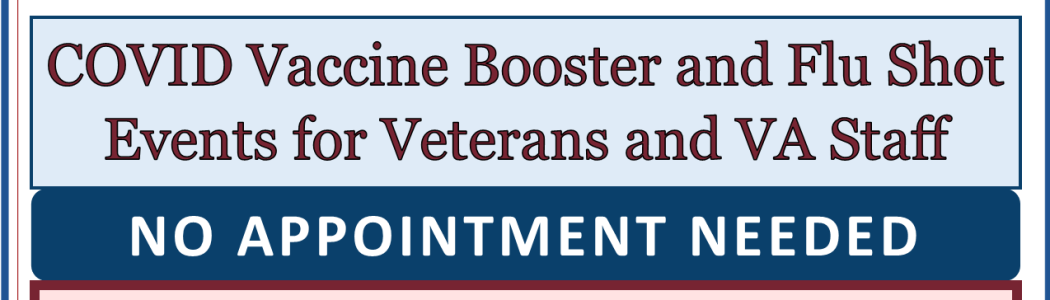 COVID Vaccine Booster and Flu Shot Events for Veterans and VA Staff

NO APPOINTMENT NEEDED